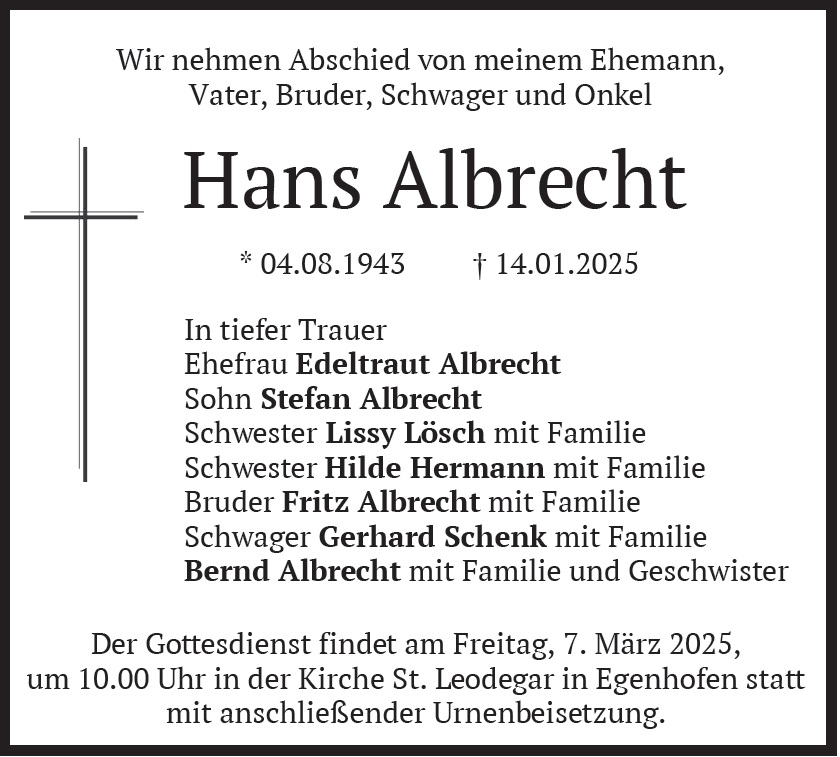 Wir nehmen Abschied von meinem Ehemann,
Vater, Bruder, Schwager und Onkel

Hans Albrecht

* 04.08.1943 † 14.01.2025

In tiefer Trauer
Ehefrau Edeltraut Albrecht
Sohn Stefan Albrecht
Schwester Lissy Lösch mit Familie
Schwester Hilde Hermann mit Familie
Bruder Fritz Albrecht mit Familie
Schwager Gerhard Schenk mit Familie
Bernd Albrecht mit Familie und Geschwister

Der Gottesdienst findet am Freitag, 7. März 2025, um 10.00 Uhr in der Kirche St. Leodegar in Egenhofen statt mit anschließender Urnenbeisetzung.